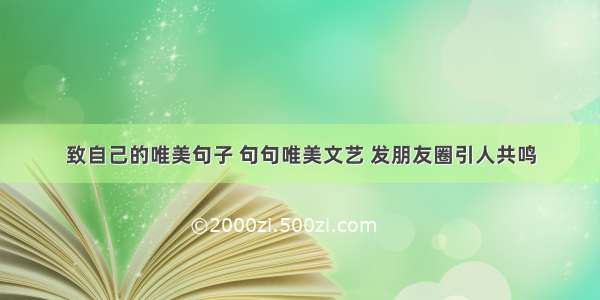 致自己的唯美句子 句句唯美文艺 发朋友圈引人共鸣

©2000zi.500zi.com